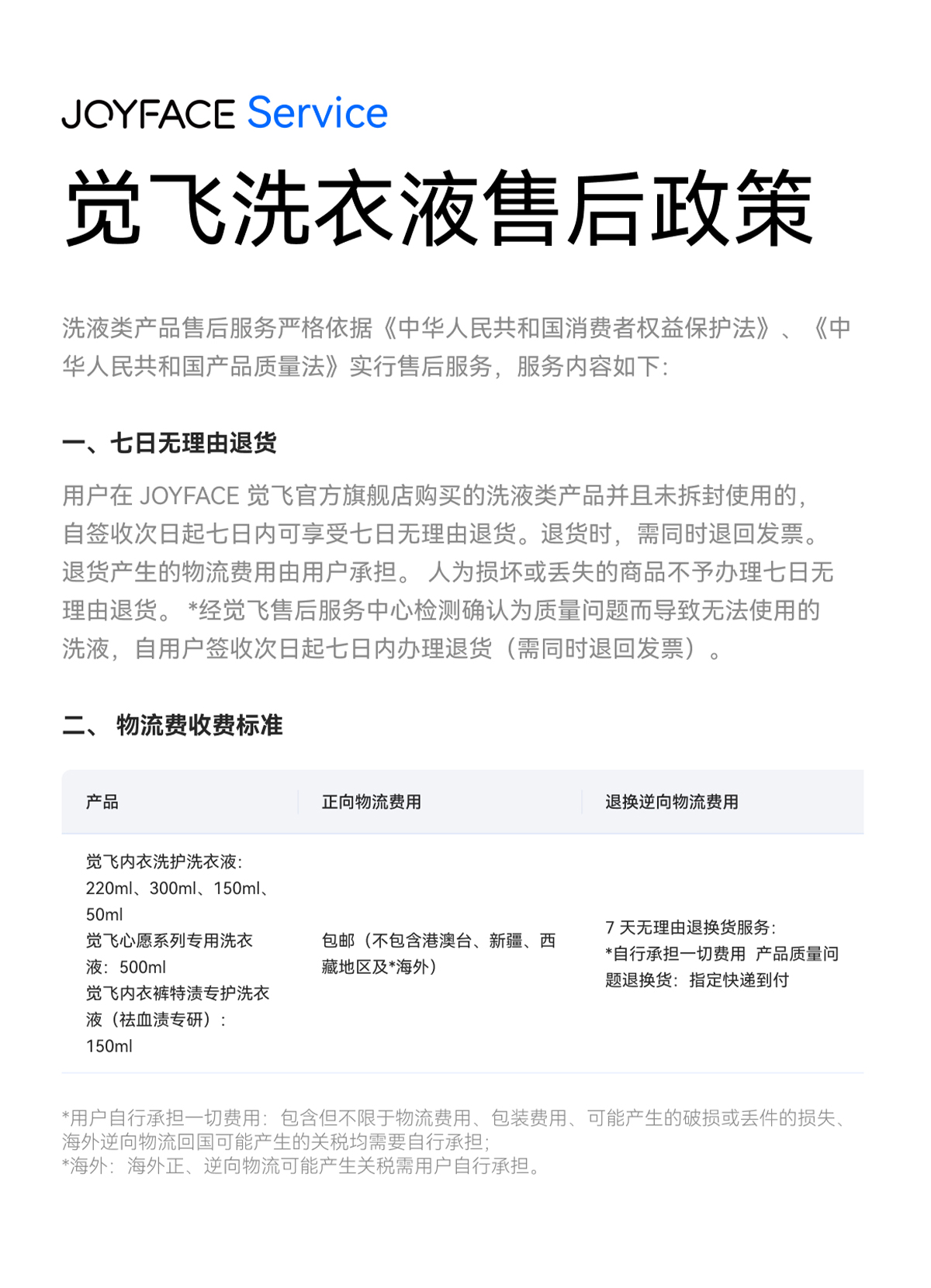 JOYFACE Service

觉飞洗衣液售后政策

洗液类产品售后服务严格依据《中华人民共和国消费者权益保护法》、《中华人民共和国产品质量法》实行售后服务，服务内容如下：

一、七日无理由退货

用户在 JOYFACE 觉飞官方旗舰店购买的洗液类产品并且未拆封使用的，自签收次日起七日内可享受七日无理由退货。退货时，需同时退回发票。退货产生的物流费用由用户承担。 人为损坏或丢失的商品不予办理七日无理由退货。 *经觉飞售后服务中心检测确认为质量问题而导致无法使用的洗液，自用户签收次日起七日内办理退货（需同时退回发票）。

二、 物流费收费标准

| 产品 | 正向物流费用 | 退换逆向物流费用 |
|---|---|---|
| 觉飞内衣洗护洗衣液：220ml、300ml、150ml、50ml 觉飞心愿系列专用洗衣液：500ml 觉飞内衣裤特渍专护洗衣液（祛血渍专研）：150ml | 包邮（不包含港澳台、新疆、西藏地区及*海外） | 7 天无理由退换货服务：*自行承担一切费用 产品质量问题退换货：指定快递到付 |

*用户自行承担一切费用：包含但不限于物流费用、包装费用、可能产生的破损或丢件的损失、海外逆向物流回国可能产生的关税均需要自行承担；
*海外：海外正、逆向物流可能产生关税需用户自行承担。